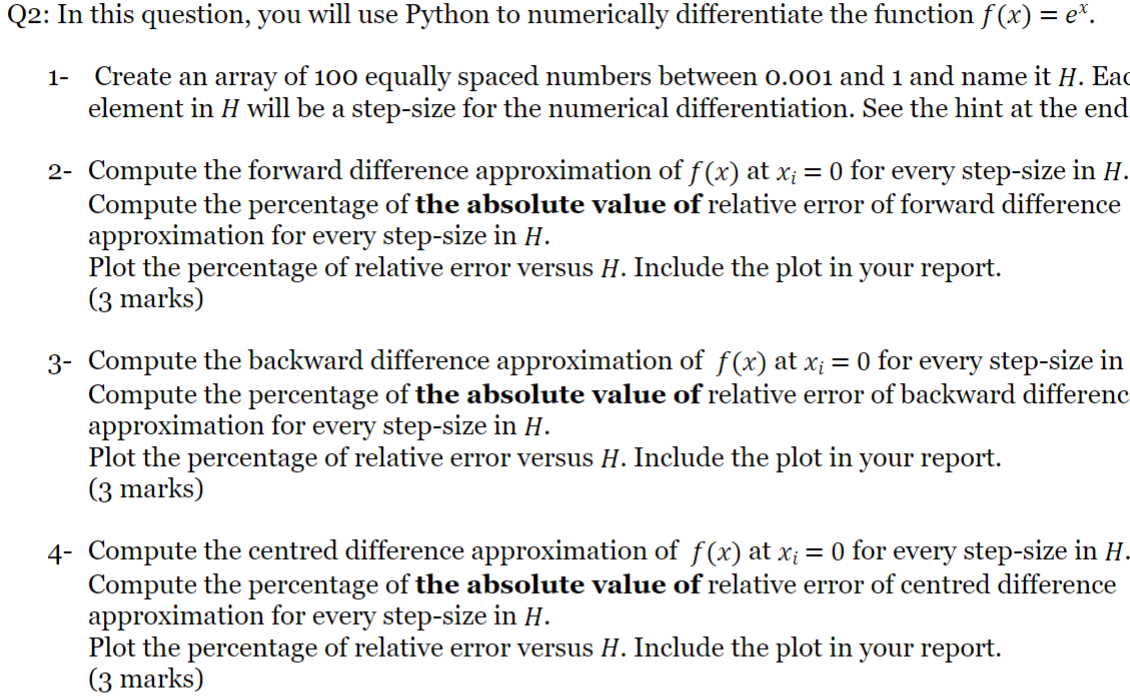 Q2: In this question, you will use Python to numerically differentiate the function $f(x) = e^x$.

1- Create an array of 100 equally spaced numbers between 0.001 and 1 and name it $H$. Eac element in $H$ will be a step-size for the numerical differentiation. See the hint at the end

2- Compute the forward difference approximation of $f(x)$ at $x_i = 0$ for every step-size in $H$. Compute the percentage of **the absolute value of** relative error of forward difference approximation for every step-size in $H$.
Plot the percentage of relative error versus $H$. Include the plot in your report.
(3 marks)

3- Compute the backward difference approximation of $f(x)$ at $x_i = 0$ for every step-size in Compute the percentage of **the absolute value of** relative error of backward differenc approximation for every step-size in $H$.
Plot the percentage of relative error versus $H$. Include the plot in your report.
(3 marks)

4- Compute the centred difference approximation of $f(x)$ at $x_i = 0$ for every step-size in $H$. Compute the percentage of **the absolute value of** relative error of centred difference approximation for every step-size in $H$.
Plot the percentage of relative error versus $H$. Include the plot in your report.
(3 marks)